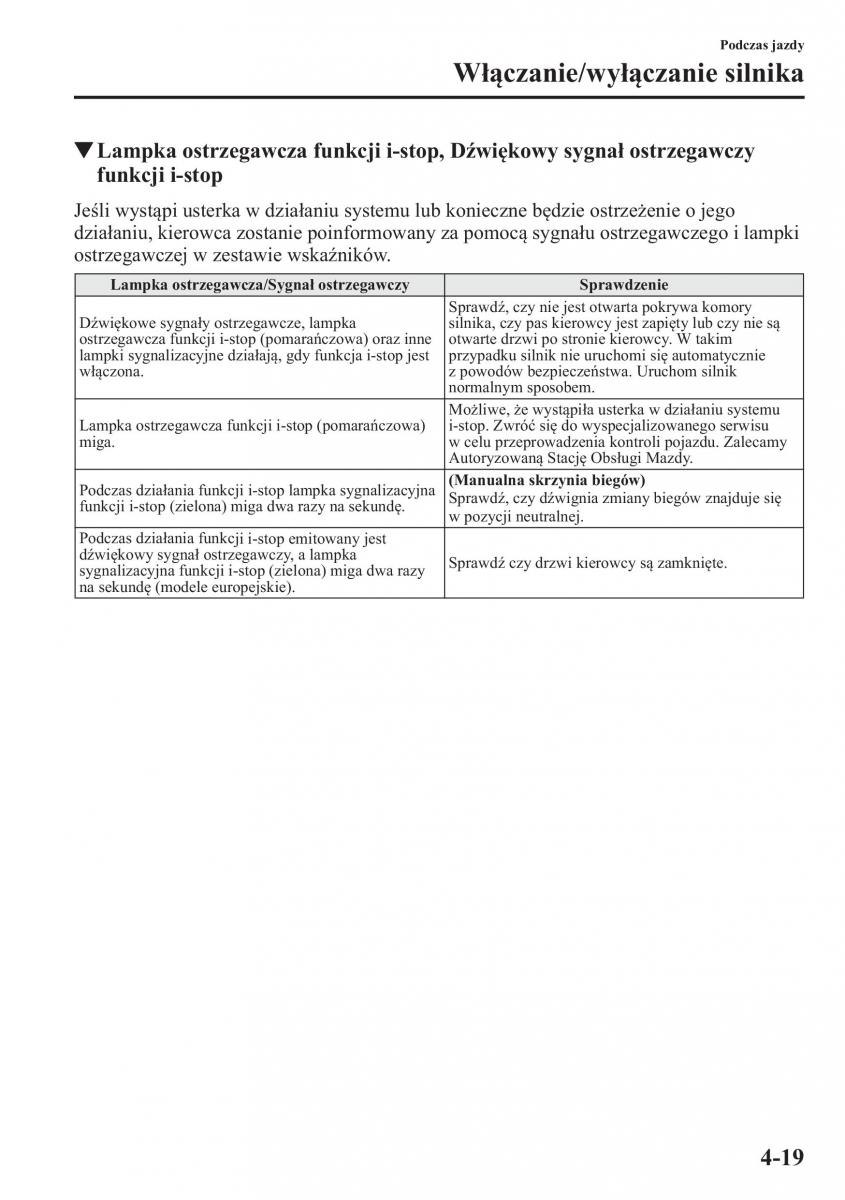 Podczas jazdy

Włączanie/wyłączanie silnika

▼Lampka ostrzegawcza funkcji i-stop, Dźwiękowy sygnał ostrzegawczy funkcji i-stop

Jeśli wystąpi usterka w działaniu systemu lub konieczne będzie ostrzeżenie o jego działaniu, kierowca zostanie poinformowany za pomocą sygnału ostrzegawczego i lampki ostrzegawczej w zestawie wskaźników.

| Lampka ostrzegawcza/Sygnał ostrzegawczy | Sprawdzenie |
|---|---|
| Dźwiękowe sygnały ostrzegawcze, lampka ostrzegawcza funkcji i-stop (pomarańczowa) oraz inne lampki sygnalizacyjne działają, gdy funkcja i-stop jest włączona. | Sprawdź, czy nie jest otwarta pokrywa komory silnika, czy pas kierowcy jest zapięty lub czy nie są otwarte drzwi po stronie kierowcy. W takim przypadku silnik nie uruchomi się automatycznie z powodów bezpieczeństwa. Uruchom silnik normalnym sposobem. |
| Lampka ostrzegawcza funkcji i-stop (pomarańczowa) miga. | Możliwe, że wystąpiła usterka w działaniu systemu i-stop. Zwróć się do wyspecjalizowanego serwisu w celu przeprowadzenia kontroli pojazdu. Zalecamy Autoryzowaną Stację Obsługi Mazdy. |
| Podczas działania funkcji i-stop lampka sygnalizacyjna funkcji i-stop (zielona) miga dwa razy na sekundę. | (Manualna skrzynia biegów) Sprawdź, czy dźwignia zmiany biegów znajduje się w pozycji neutralnej. |
| Podczas działania funkcji i-stop emitowany jest dźwiękowy sygnał ostrzegawczy, a lampka sygnalizacyjna funkcji i-stop (zielona) miga dwa razy na sekundę (modele europejskie). | Sprawdź czy drzwi kierowcy są zamknięte. |

4-19